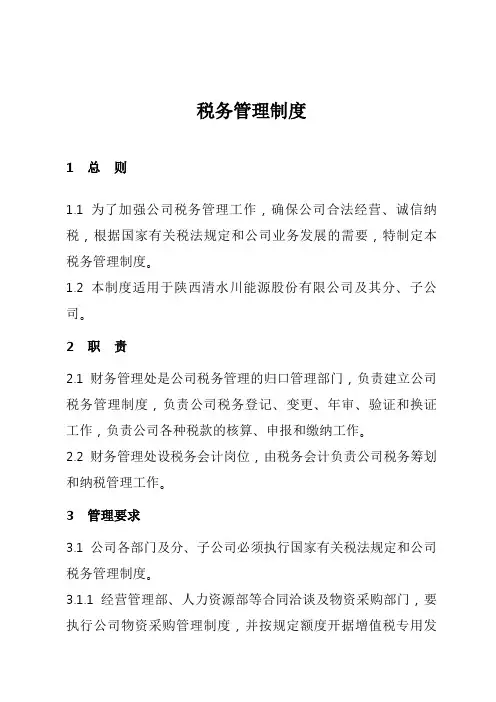 税务管理制度

1 总 则

1.1 为了加强公司税务管理工作，确保公司合法经营、诚信纳税，根据国家有关税法规定和公司业务发展的需要，特制定本税务管理制度。
1.2 本制度适用于陕西清水川能源股份有限公司及其分、子公司。

2 职 责

2.1 财务管理处是公司税务管理的归口管理部门，负责建立公司税务管理制度，负责公司税务登记、变更、年审、验证和换证工作，负责公司各种税款的核算、申报和缴纳工作。
2.2 财务管理处设税务会计岗位，由税务会计负责公司税务筹划和纳税管理工作。

3 管理要求

3.1 公司各部门及分、子公司必须执行国家有关税法规定和公司税务管理制度。
3.1.1 经营管理部、人力资源部等合同洽谈及物资采购部门，要执行公司物资采购管理制度，并按规定额度开据增值税专用发